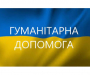 ГУМАНІТАРНА ДОПОМОГА